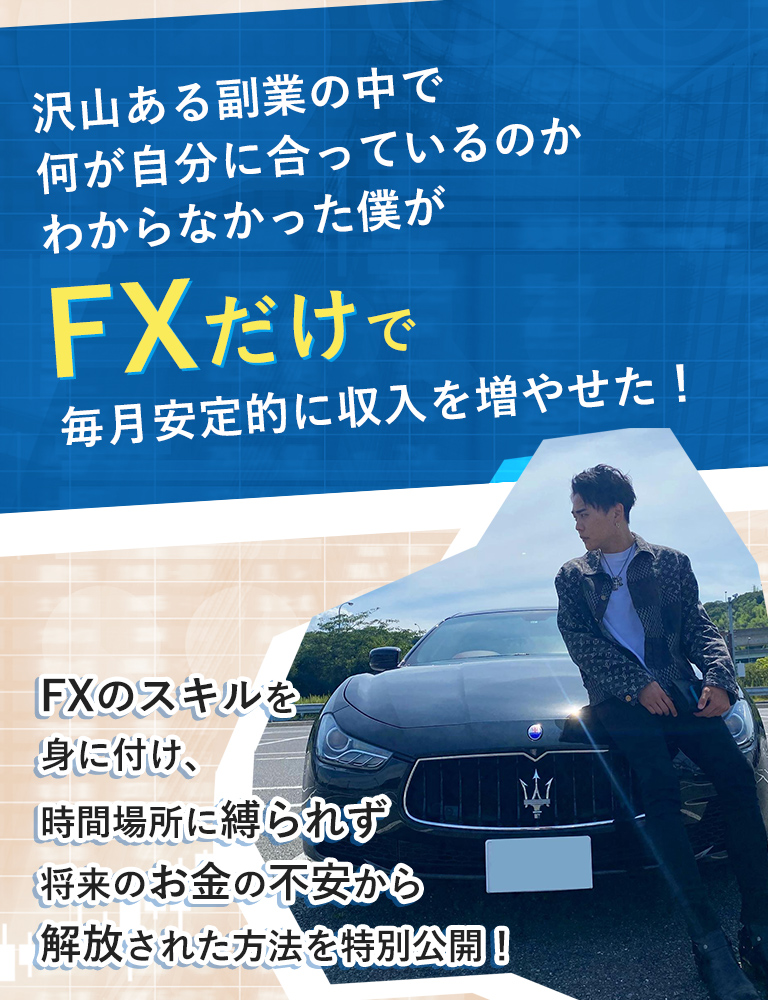 沢山ある副業の中で
何が自分に合っているのか
わからなかった僕が

FXだけで

毎月安定的に収入を増やせた！

FXのスキルを
身に付け、
時間場所に縛られず
将来のお金の不安から
解放された方法を特別公開！